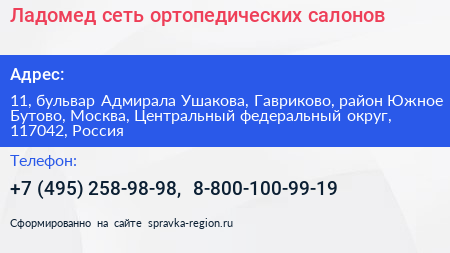 Ладомед сеть ортопедических салонов

Адрес:

11, бульвар Адмирала Ушакова, Гавриково, район Южное Бутово, Москва, Центральный федеральный округ, 117042, Россия

Телефон:

+7 (495) 258-98-98, 8-800-100-99-19

Сформированно на сайте spravka-region.ru